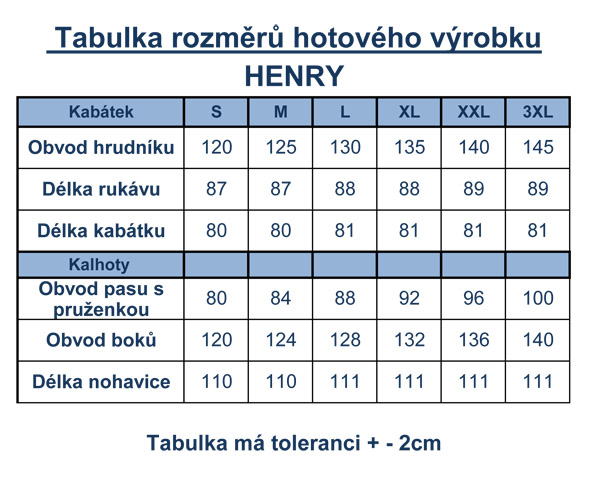 Tabulka rozměrů hotového výrobku
HENRY

| Kabátek | S | M | L | XL | XXL | 3XL |
|---|---|---|---|---|---|---|
| Obvod hrudníku | 120 | 125 | 130 | 135 | 140 | 145 |
| Délka rukávu | 87 | 87 | 88 | 88 | 89 | 89 |
| Délka kabátku | 80 | 80 | 81 | 81 | 81 | 81 |
| Kalhoty | | | | | | |
| Obvod pasu s pruženkou | 80 | 84 | 88 | 92 | 96 | 100 |
| Obvod boků | 120 | 124 | 128 | 132 | 136 | 140 |
| Délka nohavice | 110 | 110 | 111 | 111 | 111 | 111 |

Tabulka má toleranci + - 2cm